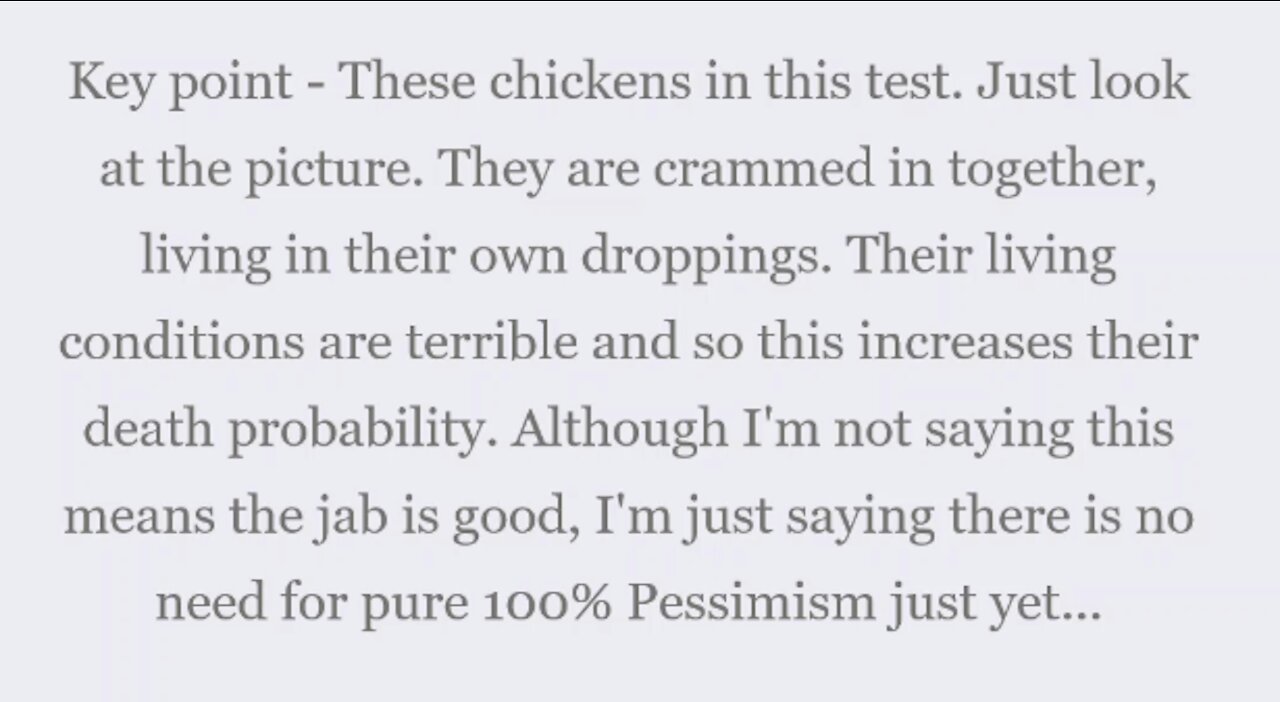 Key point - These chickens in this test. Just look at the picture. They are crammed in together, living in their own droppings. Their living conditions are terrible and so this increases their death probability. Although I'm not saying this means the jab is good, I'm just saying there is no need for pure 100% Pessimism just yet...